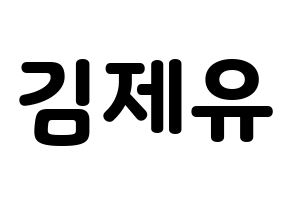 김제유